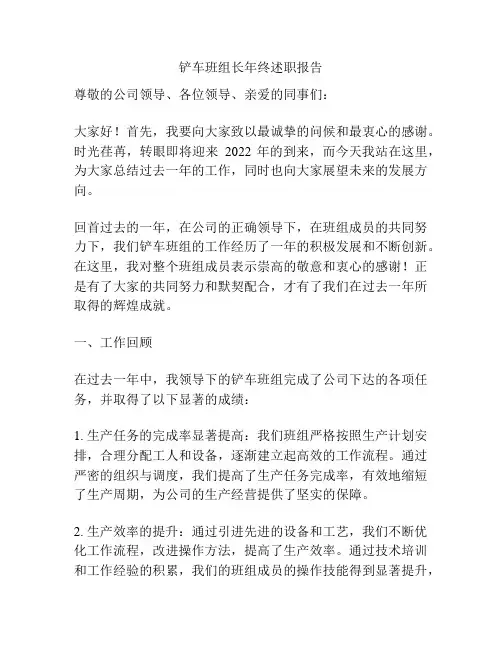 铲车班组长年终述职报告

尊敬的公司领导、各位领导、亲爱的同事们：

大家好！首先，我要向大家致以最诚挚的问候和最衷心的感谢。时光荏苒，转眼即将迎来 2022 年的到来，而今天我站在这里，为大家总结过去一年的工作，同时也向大家展望未来的发展方向。

回首过去的一年，在公司的正确领导下，在班组成员的共同努力下，我们铲车班组的工作经历了一年的积极发展和不断创新。在这里，我对整个班组成员表示崇高的敬意和衷心的感谢！正是有了大家的共同努力和默契配合，才有了我们在过去一年所取得的辉煌成就。

一、工作回顾

在过去一年中，我领导下的铲车班组完成了公司下达的各项任务，并取得了以下显著的成绩：

1. 生产任务的完成率显著提高：我们班组严格按照生产计划安排，合理分配工人和设备，逐渐建立起高效的工作流程。通过严密的组织与调度，我们提高了生产任务完成率，有效地缩短了生产周期，为公司的生产经营提供了坚实的保障。

2. 生产效率的提升：通过引进先进的设备和工艺，我们不断优化工作流程，改进操作方法，提高了生产效率。通过技术培训和工作经验的积累，我们的班组成员的操作技能得到显著提升，